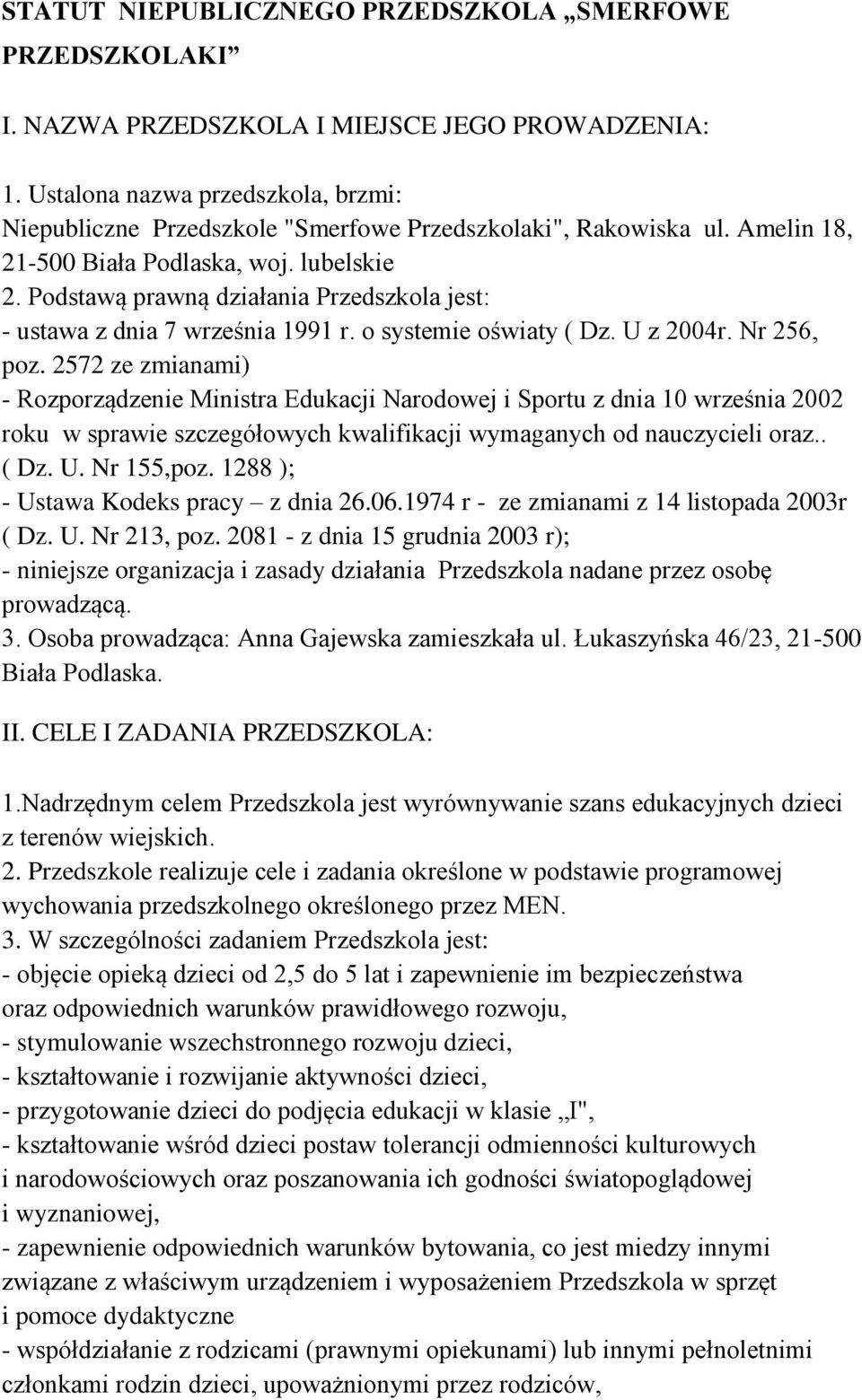 STATUT NIEPUBLICZNEGO PRZEDSZKOLA „SMERFOWE PRZEDSZKOLAKI”

I. NAZWA PRZEDSZKOLA I MIEJSCE JEGO PROWADZENIA:

1. Ustalona nazwa przedszkola, brzmi:
Niepubliczne Przedszkole "Smerfowe Przedszkolaki", Rakowiska ul. Amelin 18, 21-500 Biała Podlaska, woj. lubelskie
2. Podstawą prawną działania Przedszkola jest:
- ustawa z dnia 7 września 1991 r. o systemie oświaty ( Dz. U z 2004r. Nr 256, poz. 2572 ze zmianami)
- Rozporządzenie Ministra Edukacji Narodowej i Sportu z dnia 10 września 2002 roku w sprawie szczegółowych kwalifikacji wymaganych od nauczycieli oraz.. ( Dz. U. Nr 155,poz. 1288 );
- Ustawa Kodeks pracy – z dnia 26.06.1974 r - ze zmianami z 14 listopada 2003r ( Dz. U. Nr 213, poz. 2081 - z dnia 15 grudnia 2003 r);
- niniejsze organizacja i zasady działania Przedszkola nadane przez osobę prowadzącą.
3. Osoba prowadząca: Anna Gajewska zamieszkała ul. Łukaszyńska 46/23, 21-500 Biała Podlaska.

II. CELE I ZADANIA PRZEDSZKOLA:

1.Nadrzędnym celem Przedszkola jest wyrównywanie szans edukacyjnych dzieci z terenów wiejskich.
2. Przedszkole realizuje cele i zadania określone w podstawie programowej wychowania przedszkolnego określonego przez MEN.
3. W szczególności zadaniem Przedszkola jest:
- objęcie opieką dzieci od 2,5 do 5 lat i zapewnienie im bezpieczeństwa oraz odpowiednich warunków prawidłowego rozwoju,
- stymulowanie wszechstronnego rozwoju dzieci,
- kształtowanie i rozwijanie aktywności dzieci,
- przygotowanie dzieci do podjęcia edukacji w klasie „I",
- kształtowanie wśród dzieci postaw tolerancji odmienności kulturowych i narodowościowych oraz poszanowania ich godności światopoglądowej i wyznaniowej,
- zapewnienie odpowiednich warunków bytowania, co jest miedzy innymi związane z właściwym urządzeniem i wyposażeniem Przedszkola w sprzęt i pomoce dydaktyczne
- współdziałanie z rodzicami (prawnymi opiekunami) lub innymi pełnoletnimi członkami rodzin dzieci, upoważnionymi przez rodziców,